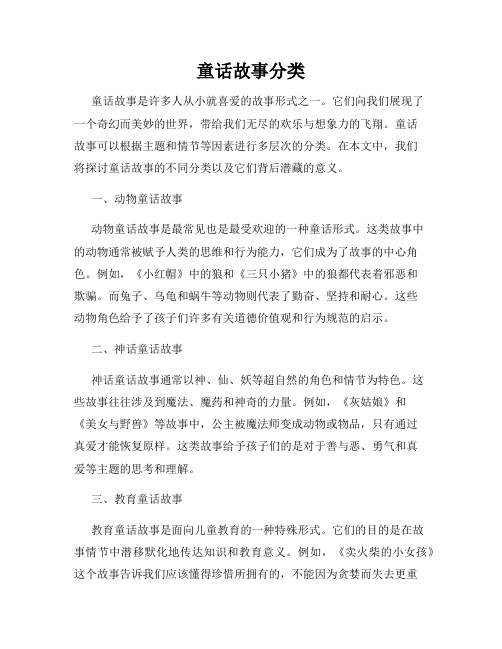 童话故事分类

童话故事是许多人从小就喜爱的故事形式之一。它们向我们展现了一个奇幻而美妙的世界，带给我们无尽的欢乐与想象力的飞翔。童话故事可以根据主题和情节等因素进行多层次的分类。在本文中，我们将探讨童话故事的不同分类以及它们背后潜藏的意义。

一、动物童话故事

动物童话故事是最常见也是最受欢迎的一种童话形式。这类故事中的动物通常被赋予人类的思维和行为能力，它们成为了故事的中心角色。例如，《小红帽》中的狼和《三只小猪》中的狼都代表着邪恶和欺骗。而兔子、乌龟和蜗牛等动物则代表了勤奋、坚持和耐心。这些动物角色给予了孩子们许多有关道德价值观和行为规范的启示。

二、神话童话故事

神话童话故事通常以神、仙、妖等超自然的角色和情节为特色。这些故事往往涉及到魔法、魔药和神奇的力量。例如，《灰姑娘》和《美女与野兽》等故事中，公主被魔法师变成动物或物品，只有通过真爱才能恢复原样。这类故事给予孩子们的是对于善与恶、勇气和真爱等主题的思考和理解。

三、教育童话故事

教育童话故事是面向儿童教育的一种特殊形式。它们的目的是在故事情节中潜移默化地传达知识和教育意义。例如，《卖火柴的小女孩》这个故事告诉我们应该懂得珍惜所拥有的，不能因为贪婪而失去更重